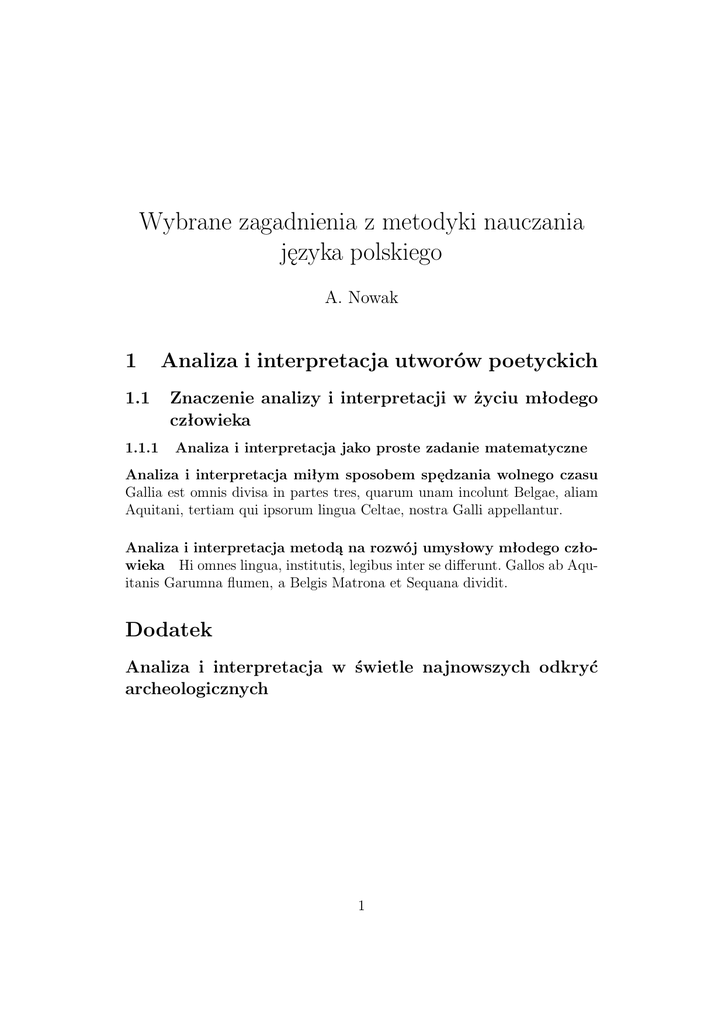 Wybrane zagadnienia z metodyki nauczania języka polskiego

A. Nowak

1 Analiza i interpretacja utworów poetyckich

1.1 Znaczenie analizy i interpretacji w życiu młodego człowieka

1.1.1 Analiza i interpretacja jako proste zadanie matematyczne

Analiza i interpretacja miłym sposobem spędzania wolnego czasu
Gallia est omnis divisa in partes tres, quarum unam incolunt Belgae, aliam Aquitani, tertiam qui ipsorum lingua Celtae, nostra Galli appellantur.

Analiza i interpretacja metodą na rozwój umysłowy młodego człowieka Hi omnes lingua, institutis, legibus inter se differunt. Gallos ab Aquitanis Garumna flumen, a Belgis Matrona et Sequana dividit.

Dodatek

Analiza i interpretacja w świetle najnowszych odkryć archeologicznych

1